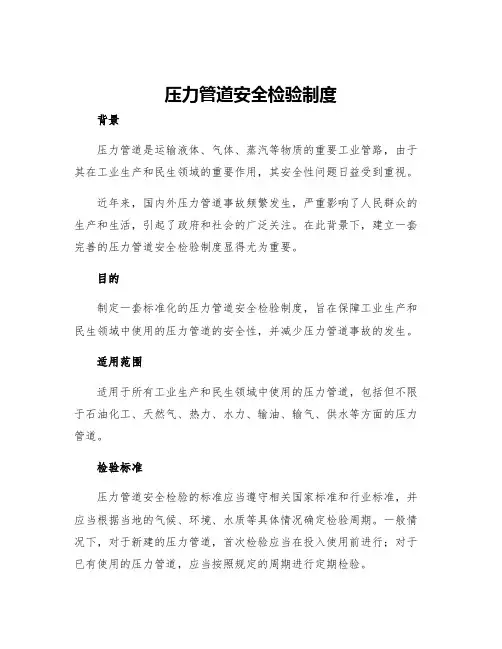 压力管道安全检验制度

背景

压力管道是运输液体、气体、蒸汽等物质的重要工业管路，由于其在工业生产和民生领域的重要作用，其安全性问题日益受到重视。

近年来，国内外压力管道事故频繁发生，严重影响了人民群众的生产和生活，引起了政府和社会的广泛关注。在此背景下，建立一套完善的压力管道安全检验制度显得尤为重要。

目的

制定一套标准化的压力管道安全检验制度，旨在保障工业生产和民生领域中使用的压力管道的安全性，并减少压力管道事故的发生。

适用范围

适用于所有工业生产和民生领域中使用的压力管道，包括但不限于石油化工、天然气、热力、水力、输油、输气、供水等方面的压力管道。

检验标准

压力管道安全检验的标准应当遵守相关国家标准和行业标准，并应当根据当地的气候、环境、水质等具体情况确定检验周期。一般情况下，对于新建的压力管道，首次检验应当在投入使用前进行；对于已有使用的压力管道，应当按照规定的周期进行定期检验。